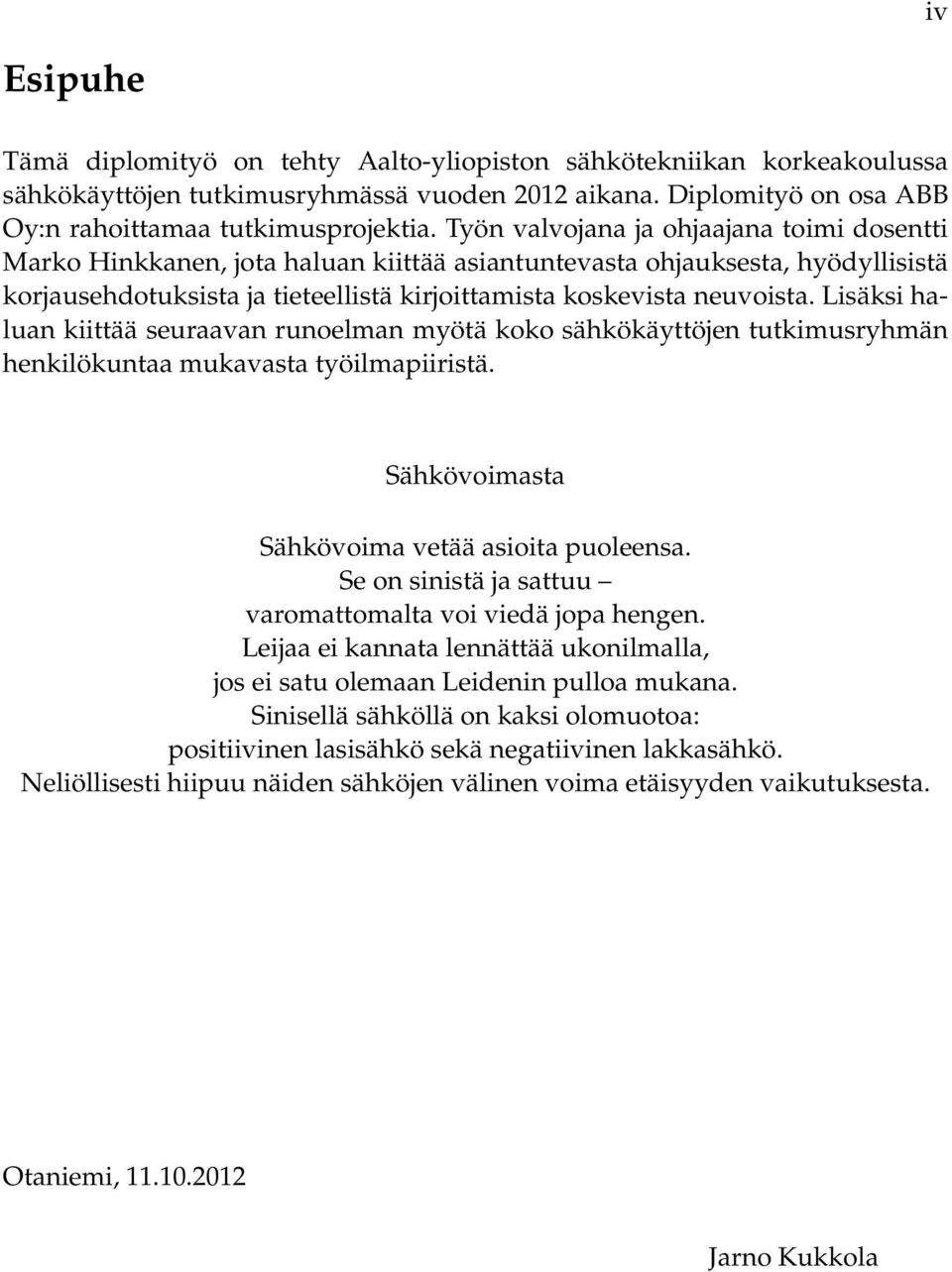 iv

Esipuhe

Tämä diplomityö on tehty Aalto-yliopiston sähkötekniikan korkeakoulussa sähkökäyttöjen tutkimusryhmässä vuoden 2012 aikana. Diplomityö on osa ABB Oy:n rahoittamaa tutkimusprojektia. Työn valvojana ja ohjaajana toimi dosentti Marko Hinkkanen, jota haluan kiittää asiantuntevasta ohjauksesta, hyödyllisistä korjausehdotuksista ja tieteellistä kirjoittamista koskevista neuvoista. Lisäksi haluan kiittää seuraavan runoelman myötä koko sähkökäyttöjen tutkimusryhmän henkilökuntaa mukavasta työilmapiiristä.

Sähkövoimasta

Sähkövoima vetää asioita puoleensa.
Se on sinistä ja sattuu –
varomattomalta voi viedä jopa hengen.
Leijaa ei kannata lennättää ukonilmalla,
jos ei satu olemaan Leidenin pulloa mukana.
Sinisellä sähköllä on kaksi olomuotoa:
positiivinen lasisähkö sekä negatiivinen lakkasähkö.
Neliöllisesti hiipuu näiden sähköjen välinen voima etäisyyden vaikutuksesta.

Otaniemi, 11.10.2012

Jarno Kukkola